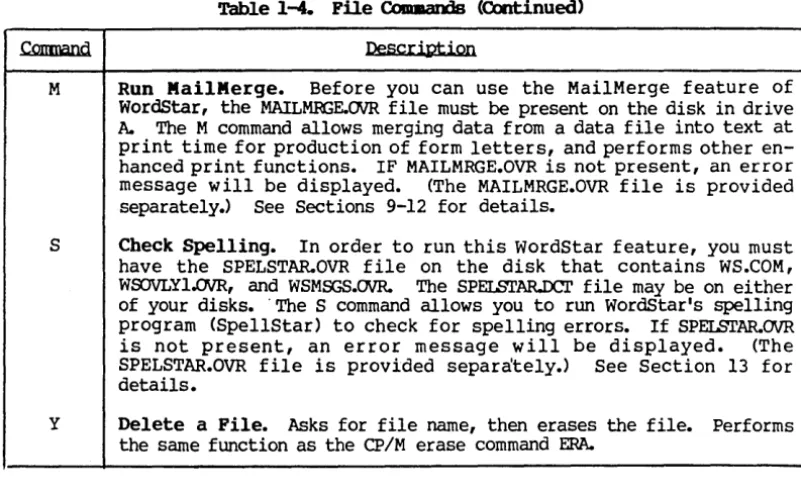 Table 1-4. File Commands (Continued)

| Command | Description |
|---|---|
| M | Run MailMerge. Before you can use the MailMerge feature of WordStar, the MAILMRGE.OVR file must be present on the disk in drive A. The M command allows merging data from a data file into text at print time for production of form letters, and performs other enhanced print functions. IF MAILMRGE.OVR is not present, an error message will be displayed. (The MAILMRGE.OVR file is provided separately.) See Sections 9-12 for details. |
| S | Check Spelling. In order to run this WordStar feature, you must have the SPELSTAR.OVR file on the disk that contains WS.COM, WSOVLY1.OVR, and WSMSGS.OVR. The SPELSTAR.DCT file may be on either of your disks. The S command allows you to run WordStar's spelling program (SpellStar) to check for spelling errors. If SPELSTAR.OVR is not present, an error message will be displayed. (The SPELSTAR.OVR file is provided separately.) See Section 13 for details. |
| Y | Delete a File. Asks for file name, then erases the file. Performs the same function as the CP/M erase command ERA. |